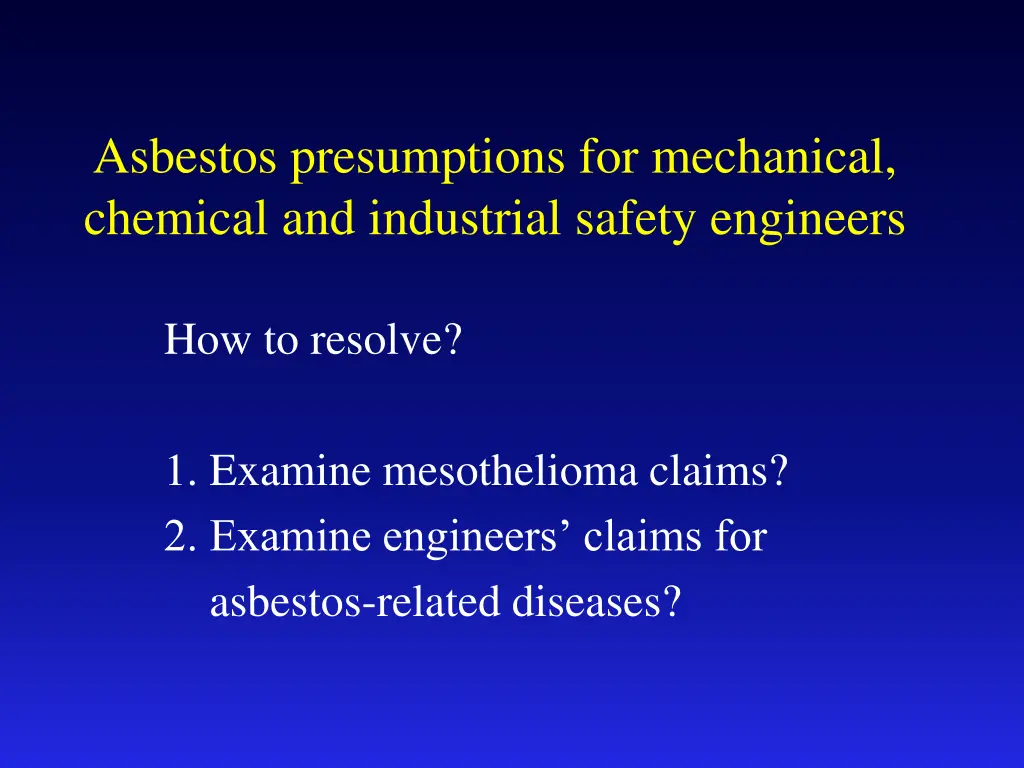 Asbestos presumptions for mechanical, chemical and industrial safety engineers

How to resolve?

1. Examine mesothelioma claims?
2. Examine engineers’ claims for asbestos-related diseases?